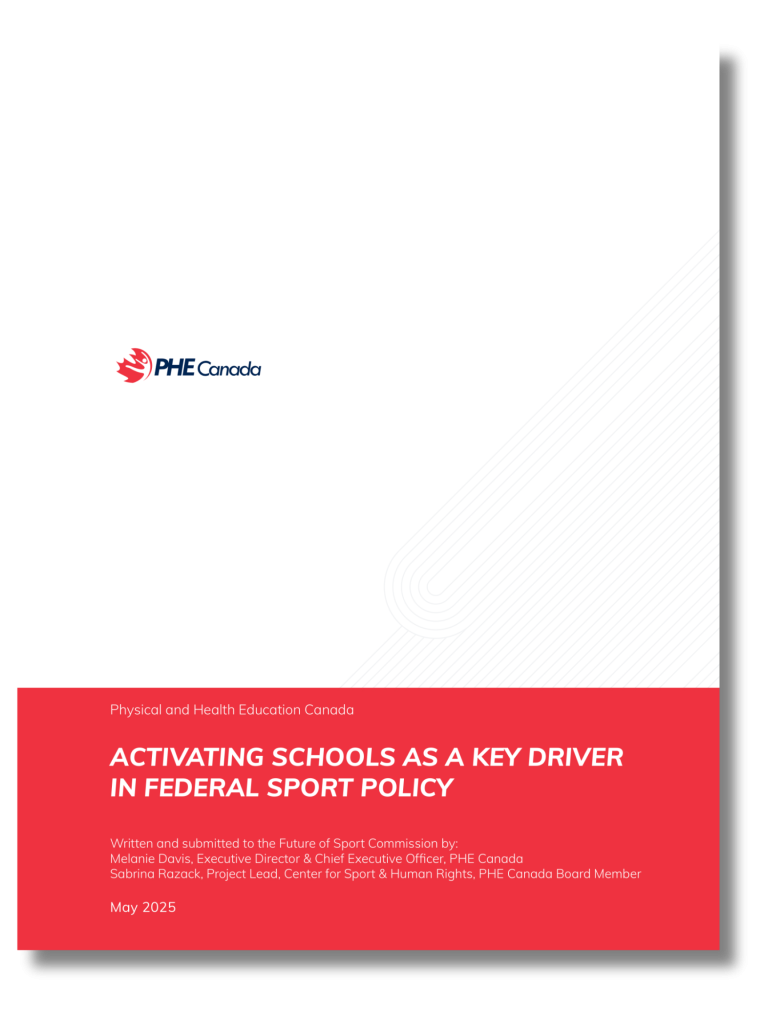 PHE Canada

Physical and Health Education Canada

ACTIVATING SCHOOLS AS A KEY DRIVER IN FEDERAL SPORT POLICY

Written and submitted to the Future of Sport Commission by:
Melanie Davis, Executive Director & Chief Executive Officer, PHE Canada
Sabrina Razack, Project Lead, Center for Sport & Human Rights, PHE Canada Board Member

May 2025